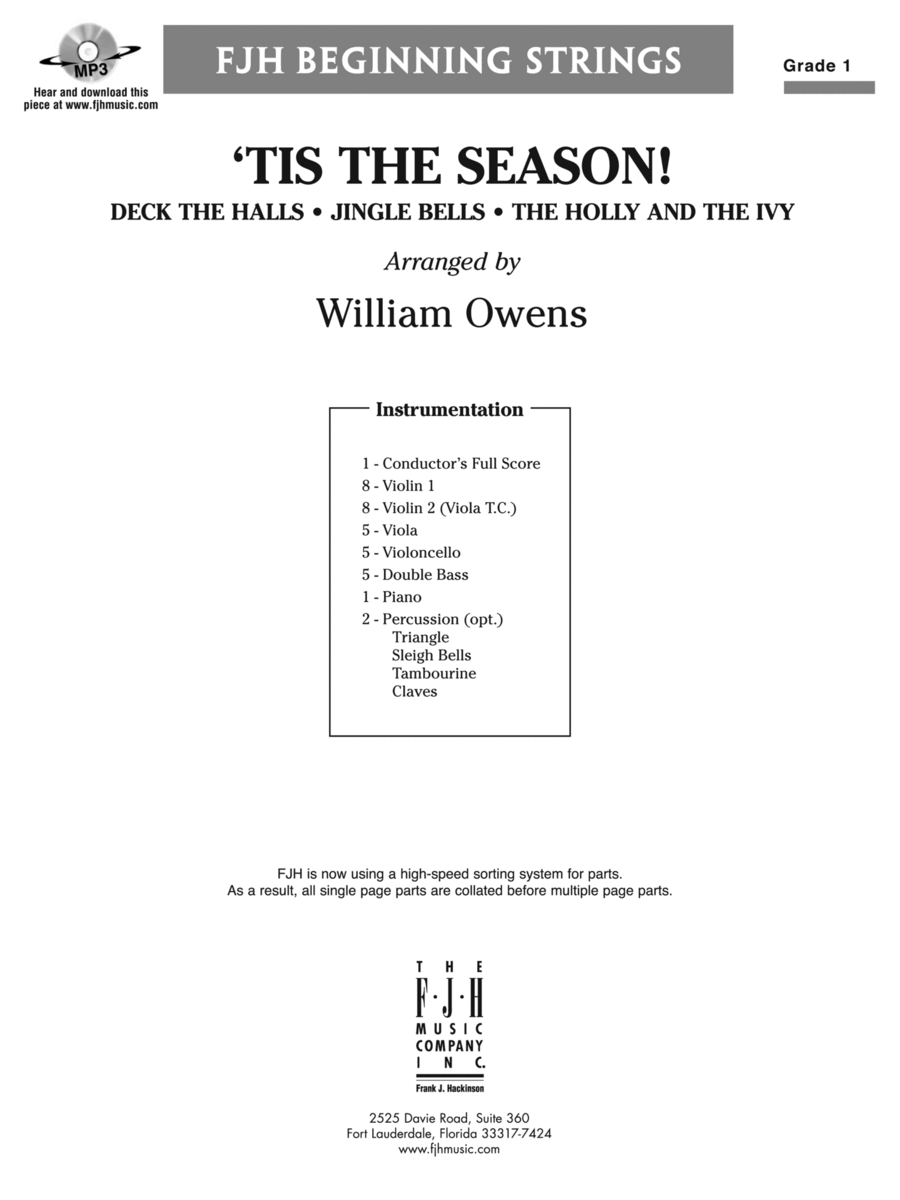 MP3

Hear and download this piece at www.fjhmusic.com

FJH BEGINNING STRINGS

Grade 1

'TIS THE SEASON!

DECK THE HALLS • JINGLE BELLS • THE HOLLY AND THE IVY

Arranged by

William Owens

Instrumentation

1 - Conductor's Full Score
8 - Violin 1
8 - Violin 2 (Viola T.C.)
5 - Viola
5 - Violoncello
5 - Double Bass
1 - Piano
2 - Percussion (opt.)
Triangle
Sleigh Bells
Tambourine
Claves

FJH is now using a high-speed sorting system for parts.
As a result, all single page parts are collated before multiple page parts.

THE
F·J·H
MUSIC
COMPANY
INC.
Frank J. Hackinson

2525 Davie Road, Suite 360
Fort Lauderdale, Florida 33317-7424
www.fjhmusic.com